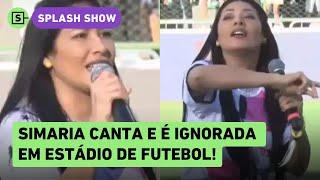 S
SPLASH SHOW

SIMARIA CANTA E É IGNORADA EM ESTÁDIO DE FUTEBOL!